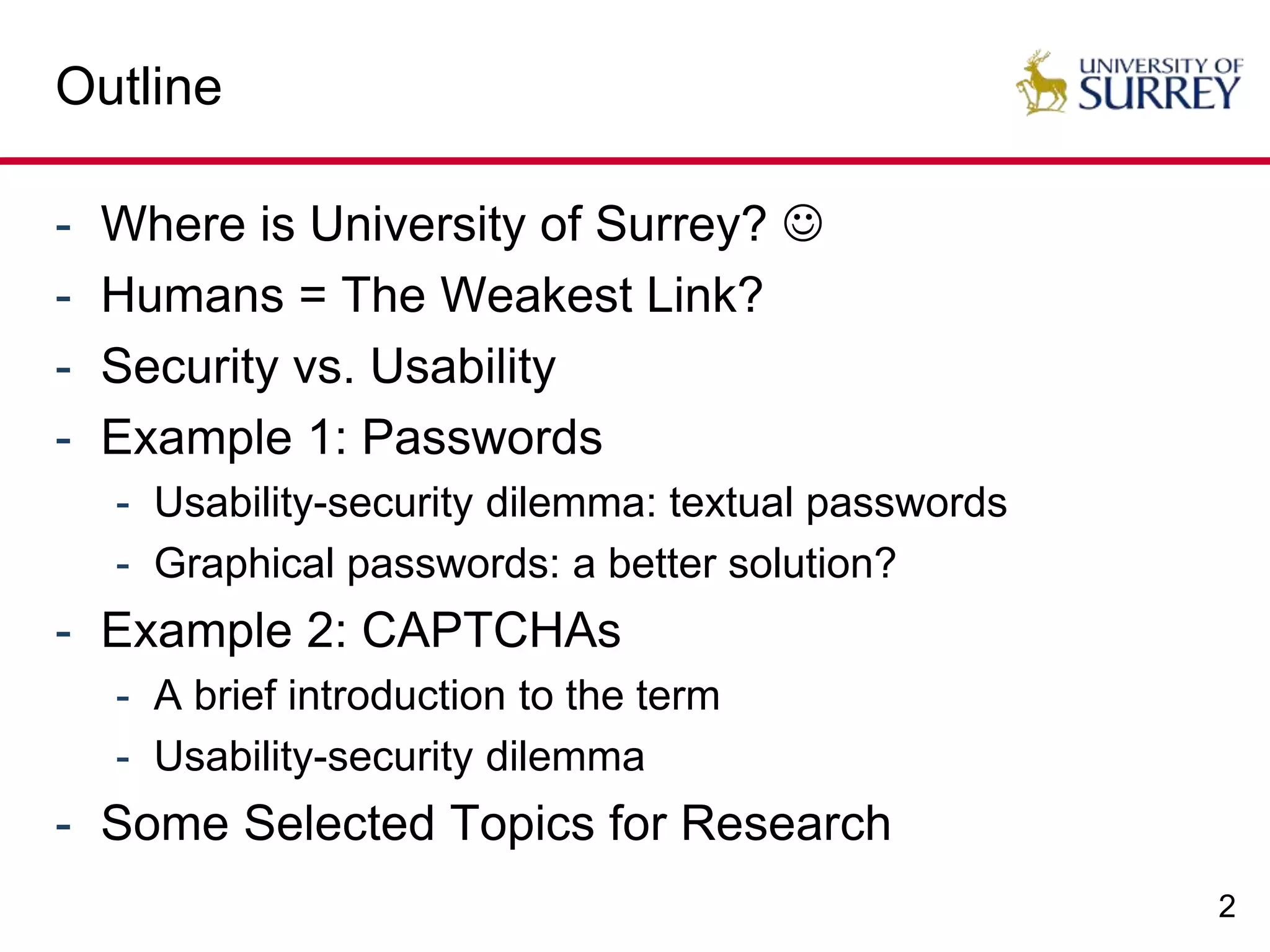 Outline

UNIVERSITY OF SURREY

- Where is University of Surrey? ☺
- Humans = The Weakest Link?
- Security vs. Usability
- Example 1: Passwords
  - Usability-security dilemma: textual passwords
  - Graphical passwords: a better solution?
- Example 2: CAPTCHAs
  - A brief introduction to the term
  - Usability-security dilemma
- Some Selected Topics for Research

2